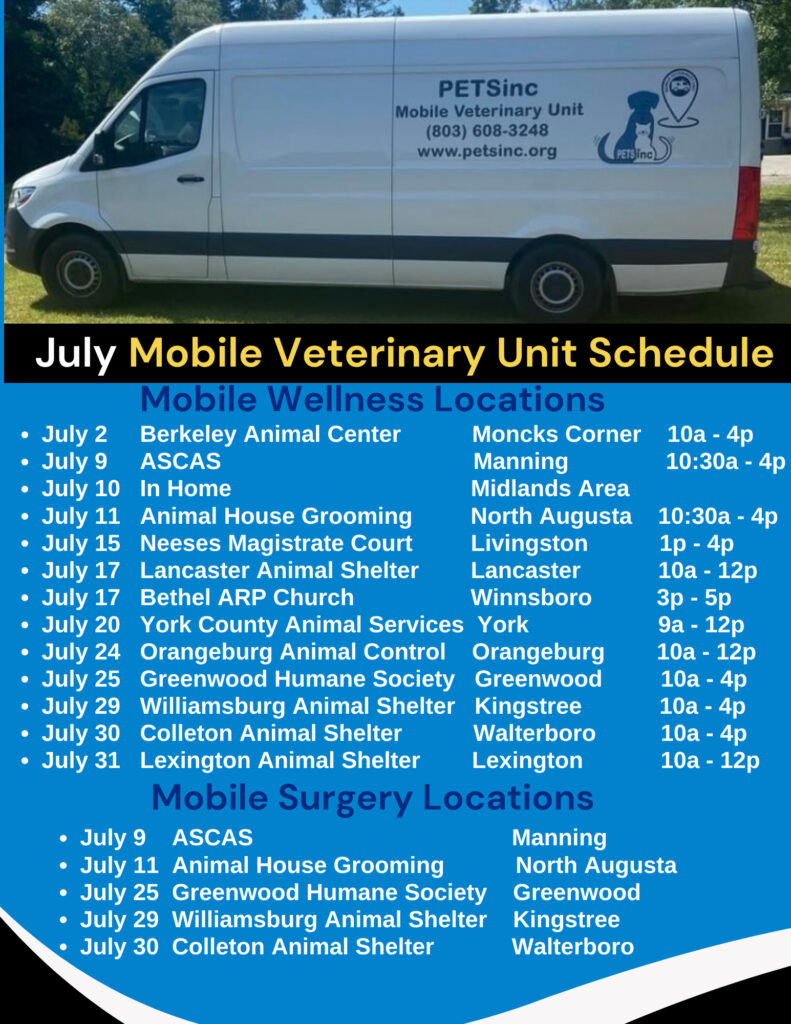 PETSinc
Mobile Veterinary Unit
(803) 608-3248
www.petsinc.org

PETSinc

July Mobile Veterinary Unit Schedule

Mobile Wellness Locations

- July 2 Berkeley Animal Center Moncks Corner 10a - 4p
- July 9 ASCAS Manning 10:30a - 4p
- July 10 In Home Midlands Area
- July 11 Animal House Grooming North Augusta 10:30a - 4p
- July 15 Neeses Magistrate Court Livingston 1p - 4p
- July 17 Lancaster Animal Shelter Lancaster 10a - 12p
- July 17 Bethel ARP Church Winnsboro 3p - 5p
- July 20 York County Animal Services York 9a - 12p
- July 24 Orangeburg Animal Control Orangeburg 10a - 12p
- July 25 Greenwood Humane Society Greenwood 10a - 4p
- July 29 Williamsburg Animal Shelter Kingstree 10a - 4p
- July 30 Colleton Animal Shelter Walterboro 10a - 4p
- July 31 Lexington Animal Shelter Lexington 10a - 12p

Mobile Surgery Locations

- July 9 ASCAS Manning
- July 11 Animal House Grooming North Augusta
- July 25 Greenwood Humane Society Greenwood
- July 29 Williamsburg Animal Shelter Kingstree
- July 30 Colleton Animal Shelter Walterboro